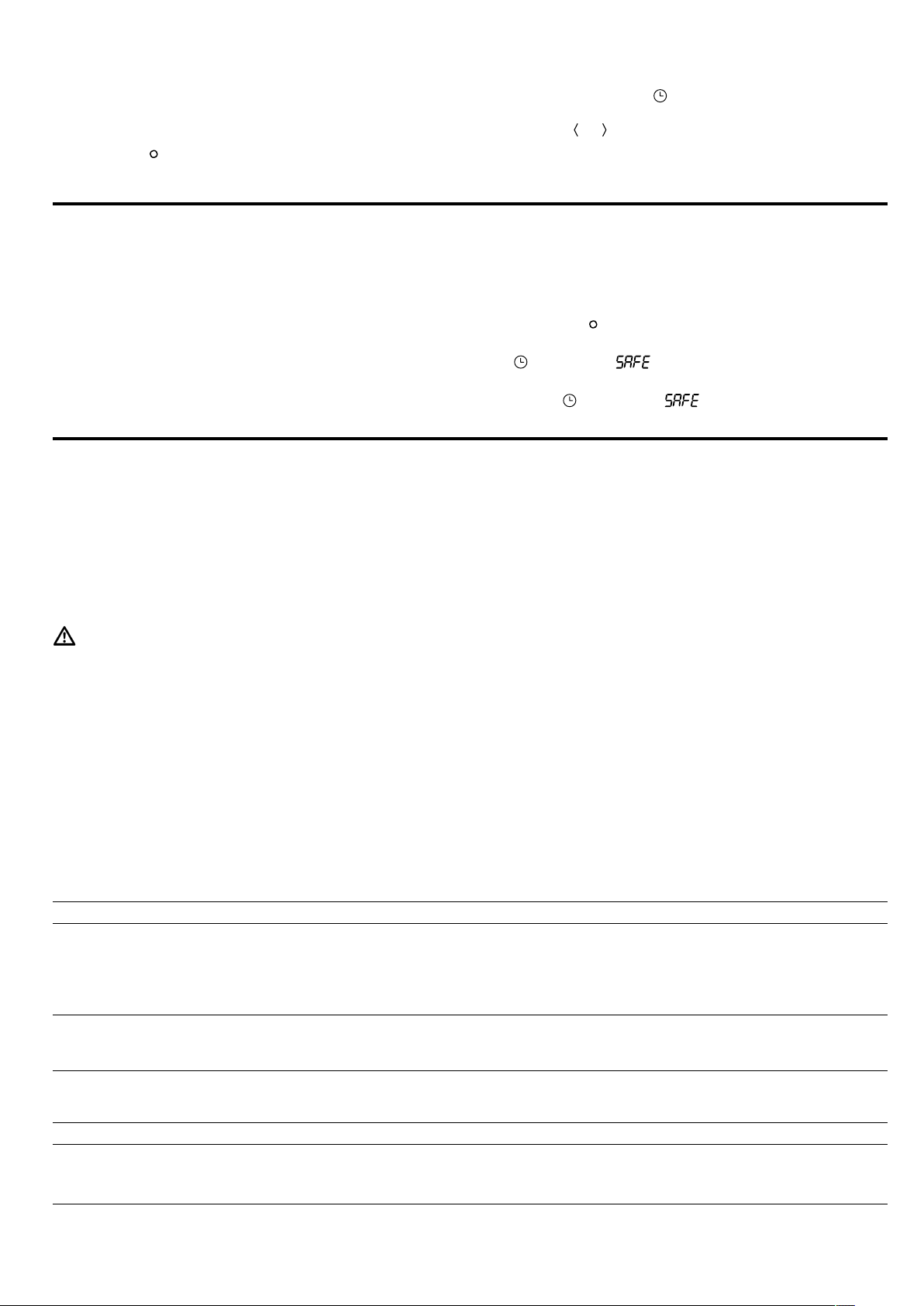 SAFE

SAFE